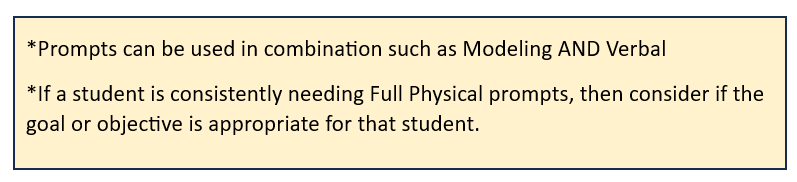 *Prompts can be used in combination such as Modeling AND Verbal

*If a student is consistently needing Full Physical prompts, then consider if the goal or objective is appropriate for that student.